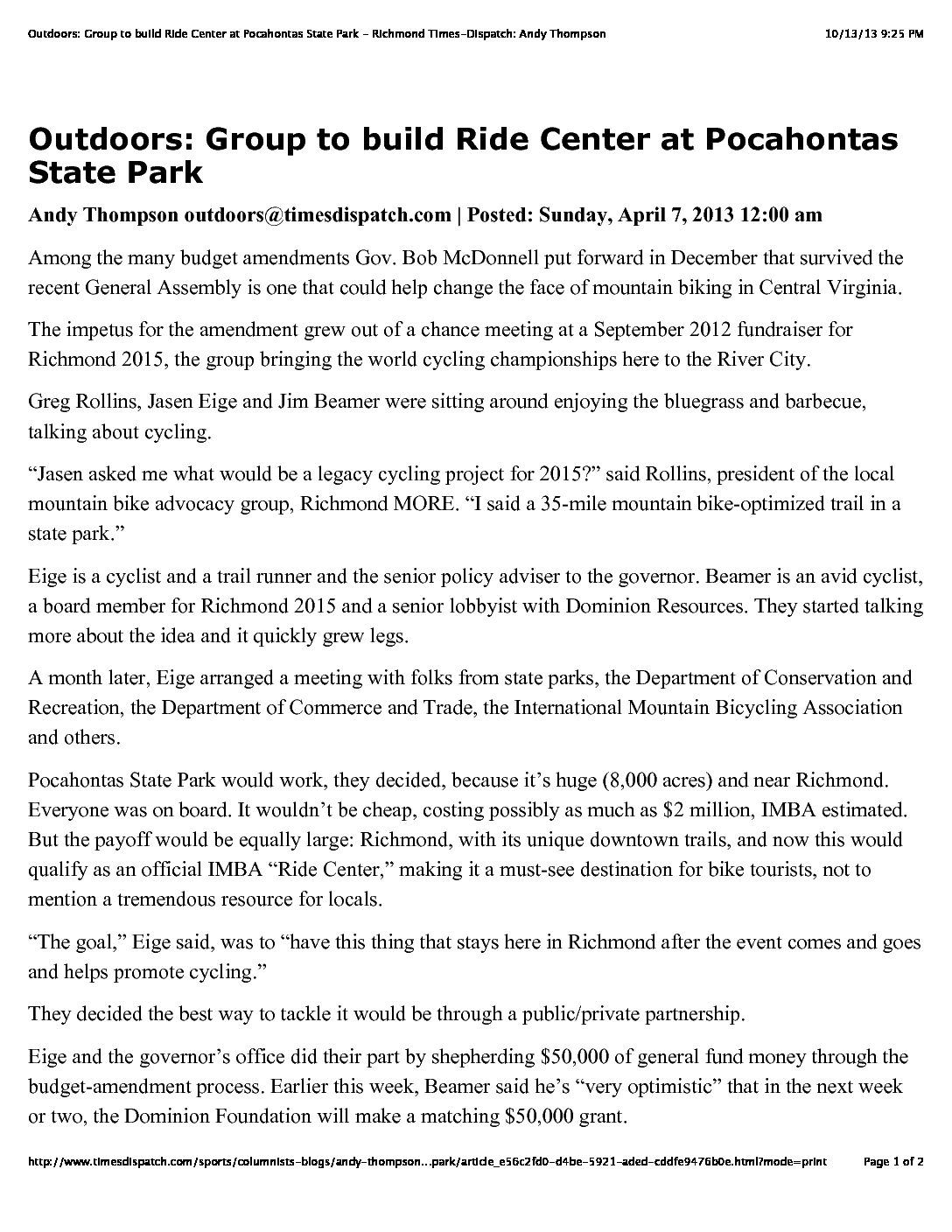 Outdoors: Group to build Ride Center at Pocahontas State Park - Richmond Times-Dispatch: Andy Thompson 10/13/13 9:25 PM

Outdoors: Group to build Ride Center at Pocahontas State Park

Andy Thompson outdoors@timesdispatch.com | Posted: Sunday, April 7, 2013 12:00 am

Among the many budget amendments Gov. Bob McDonnell put forward in December that survived the recent General Assembly is one that could help change the face of mountain biking in Central Virginia.

The impetus for the amendment grew out of a chance meeting at a September 2012 fundraiser for Richmond 2015, the group bringing the world cycling championships here to the River City.

Greg Rollins, Jasen Eige and Jim Beamer were sitting around enjoying the bluegrass and barbecue, talking about cycling.

“Jasen asked me what would be a legacy cycling project for 2015?” said Rollins, president of the local mountain bike advocacy group, Richmond MORE. “I said a 35-mile mountain bike-optimized trail in a state park.”

Eige is a cyclist and a trail runner and the senior policy adviser to the governor. Beamer is an avid cyclist, a board member for Richmond 2015 and a senior lobbyist with Dominion Resources. They started talking more about the idea and it quickly grew legs.

A month later, Eige arranged a meeting with folks from state parks, the Department of Conservation and Recreation, the Department of Commerce and Trade, the International Mountain Bicycling Association and others.

Pocahontas State Park would work, they decided, because it’s huge (8,000 acres) and near Richmond. Everyone was on board. It wouldn’t be cheap, costing possibly as much as $2 million, IMBA estimated. But the payoff would be equally large: Richmond, with its unique downtown trails, and now this would qualify as an official IMBA “Ride Center,” making it a must-see destination for bike tourists, not to mention a tremendous resource for locals.

“The goal,” Eige said, was to “have this thing that stays here in Richmond after the event comes and goes and helps promote cycling.”

They decided the best way to tackle it would be through a public/private partnership.

Eige and the governor’s office did their part by shepherding $50,000 of general fund money through the budget-amendment process. Earlier this week, Beamer said he’s “very optimistic” that in the next week or two, the Dominion Foundation will make a matching $50,000 grant.

http://www.timesdispatch.com/sports/columnists-blogs/andy-thompson...park/article_e56c2fd0-d4be-5921-aded-cddfe9476b0e.html?mode=print Page 1 of 2